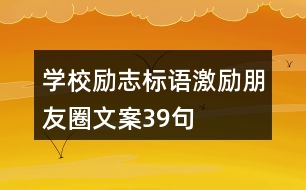 学校励志标语激励朋友圈文案39句